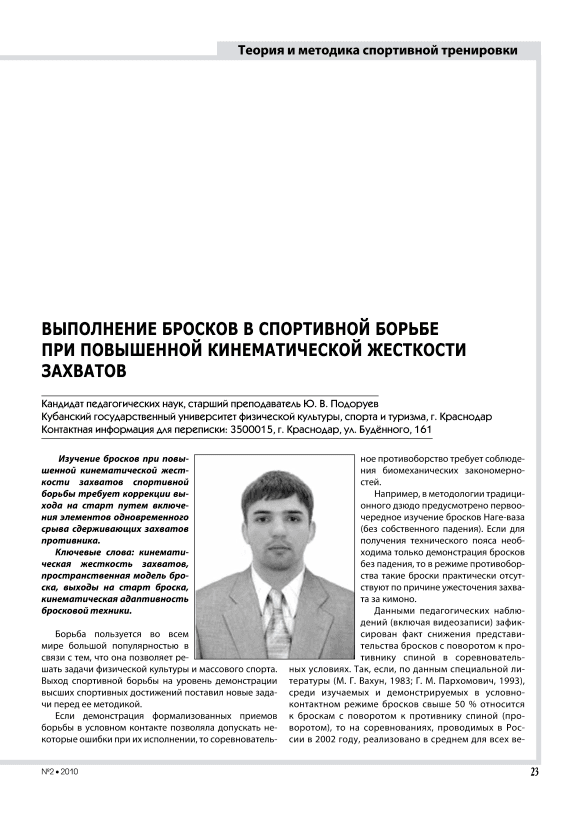 Теория и методика спортивной тренировки

ВЫПОЛНЕНИЕ БРОСКОВ В СПОРТИВНОЙ БОРЬБЕ ПРИ ПОВЫШЕННОЙ КИНЕМАТИЧЕСКОЙ ЖЕСТКОСТИ ЗАХВАТОВ

Кандидат педагогических наук, старший преподаватель Ю. В. Подоруев
Кубанский государственный университет физической культуры, спорта и туризма, г. Краснодар
Контактная информация для переписки: 3500015, г. Краснодар, ул. Будённого, 161

Изучение бросков при повышенной кинематической жесткости захватов спортивной борьбы требует коррекции выхода на старт путем включения элементов одновременного срыва сдерживающих захватов противника.

Ключевые слова: кинематическая жесткость захватов, пространственная модель броска, выходы на старт броска, кинематическая адаптивность бросковой техники.

Борьба пользуется во всем мире большой популярностью в связи с тем, что она позволяет решать задачи физической культуры и массового спорта. Выход спортивной борьбы на уровень демонстрации высших спортивных достижений поставил новые задачи перед ее методикой.

Если демонстрация формализованных приемов борьбы в условном контакте позволяла допускать некоторые ошибки при их исполнении, то соревновательное противоборство требует соблюдения биомеханических закономерностей.

Например, в методологии традиционного дзюдо предусмотрено первоочередное изучение бросков Наге-ваза (без собственного падения). Если для получения технического пояса необходима только демонстрация бросков без падения, то в режиме противоборства такие броски практически отсутствуют по причине ужесточения захвата за кимоно.

Данными педагогических наблюдений (включая видеозаписи) зафиксирован факт снижения представительства бросков с поворотом к противнику спиной в соревновательных условиях. Так, если, по данным специальной литературы (М. Г. Вахун, 1983; Г. М. Пархомович, 1993), среди изучаемых и демонстрируемых в условно-контактном режиме бросков свыше 50 % относится к броскам с поворотом к противнику спиной (проворотом), то на соревнованиях, проводимых в России в 2002 году, реализовано в среднем для всех ве-

№2 • 2010

23